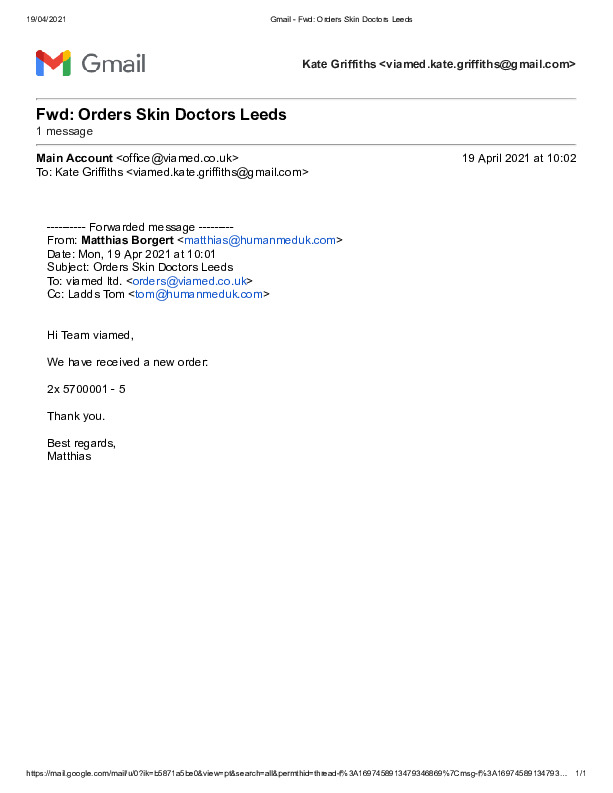 19/04/2021 Gmail - Fwd: Orders Skin Doctors Leeds

Gmail

Kate Griffiths <viamed.kate.griffiths@gmail.com>

Fwd: Orders Skin Doctors Leeds
1 message

Main Account <office@viamed.co.uk> 19 April 2021 at 10:02
To: Kate Griffiths <viamed.kate.griffiths@gmail.com>

---------- Forwarded message ---------
From: Matthias Borgert <matthias@humanmeduk.com>
Date: Mon, 19 Apr 2021 at 10:01
Subject: Orders Skin Doctors Leeds
To: viamed ltd. <orders@viamed.co.uk>
Cc: Ladds Tom <tom@humanmeduk.com>

Hi Team viamed,

We have received a new order:

2x 5700001 - 5

Thank you.

Best regards,
Matthias

https://mail.google.com/mail/u/0?ik=b5871a5be0&view=pt&search=all&permthid=thread-f%3A1697458913479346869%7Cmsg-f%3A16974589134793... 1/1